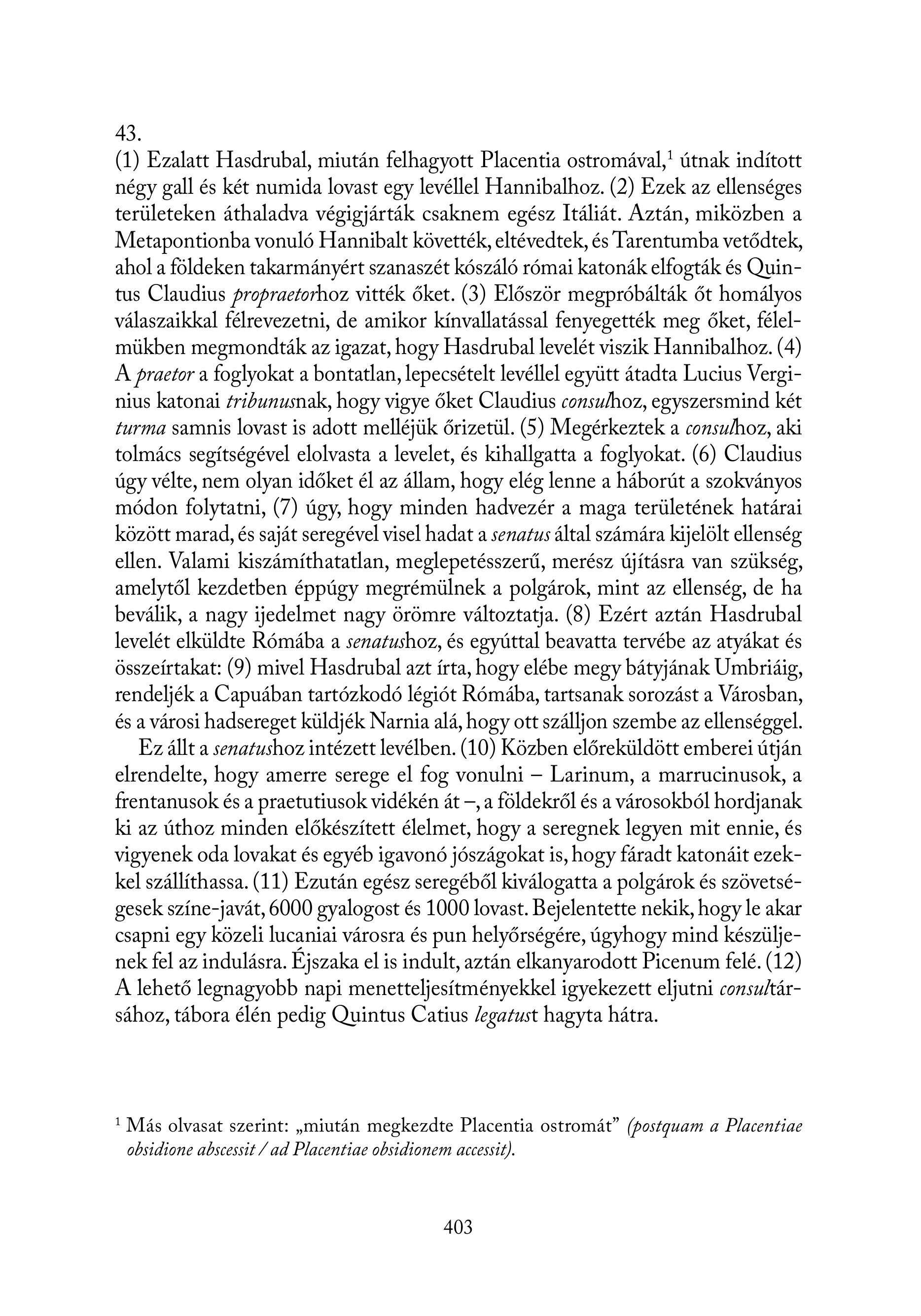 43.
(1) Ezalatt Hasdrubal, miután felhagyott Placentia ostromával,$^1$ útnak indított négy gall és két numida lovast egy levéllel Hannibalhoz. (2) Ezek az ellenséges területeken áthaladva végigjárták csaknem egész Itáliát. Aztán, miközben a Metapontionba vonuló Hannibalt követték, eltévedtek, és Tarentumba vetődtek, ahol a földeken takarmányért szanaszét kószáló római katonák elfogták és Quintus Claudius propraetorhoz vitték őket. (3) Először megpróbálták őt homályos válaszaikkal félrevezetni, de amikor kínvallatással fenyegették meg őket, félelmükben megmondták az igazat, hogy Hasdrubal levelét viszik Hannibalhoz. (4) A praetor a foglyokat a bontatlan, lepecsételt levéllel együtt átadta Lucius Verginius katonai tribunusnak, hogy vigye őket Claudius consulhoz, egyszersmind két turma samnis lovast is adott melléjük őrizetül. (5) Megérkeztek a consulhoz, aki tolmács segítségével elolvasta a levelet, és kihallgatta a foglyokat. (6) Claudius úgy vélte, nem olyan időket él az állam, hogy elég lenne a háborút a szokványos módon folytatni, (7) úgy, hogy minden hadvezér a maga területének határai között marad, és saját seregével visel hadat a senatus által számára kijelölt ellenség ellen. Valami kiszámíthatatlan, meglepetésszerű, merész újításra van szükség, amelytől kezdetben éppúgy megrémülnek a polgárok, mint az ellenség, de ha beválik, a nagy ijedelmet nagy örömre változtatja. (8) Ezért aztán Hasdrubal levelét elküldte Rómába a senatushoz, és egyúttal beavatta tervébe az atyákat és összeírtakat: (9) mivel Hasdrubal azt írta, hogy elébe megy bátyjának Umbriáig, rendeljék a Capuában tartózkodó légiót Rómába, tartsanak sorozást a Városban, és a városi hadsereget küldjék Narnia alá, hogy ott szálljon szembe az ellenséggel.
Ez állt a senatushoz intézett levélben. (10) Közben előreküldött emberei útján elrendelte, hogy amerre serege el fog vonulni – Larinum, a marrucinusok, a frentanusok és a praetutiusok vidékén át –, a földekről és a városokból hordjanak ki az úthoz minden előkészített élelmet, hogy a seregnek legyen mit ennie, és vigyenek oda lovakat és egyéb igavonó jószágokat is, hogy fáradt katonáit ezekkel szállíthassa. (11) Ezután egész seregéből kiválogatta a polgárok és szövetségesek színe-javát, 6000 gyalogost és 1000 lovast. Bejelentette nekik, hogy le akar csapni egy közeli lucaniai városra és pun helyőrségére, úgyhogy mind készüljenek fel az indulásra. Éjszaka el is indult, aztán elkanyarodott Picenum felé. (12) A lehető legnagyobb napi menetteljesítményekkel igyekezett eljutni consultársához, tábora élén pedig Quintus Catius legatust hagyta hátra.

$^1$ Más olvasat szerint: „miután megkezdte Placentia ostromát” (postquam a Placentiae obsidione abscessit / ad Placentiae obsidionem accessit).

403